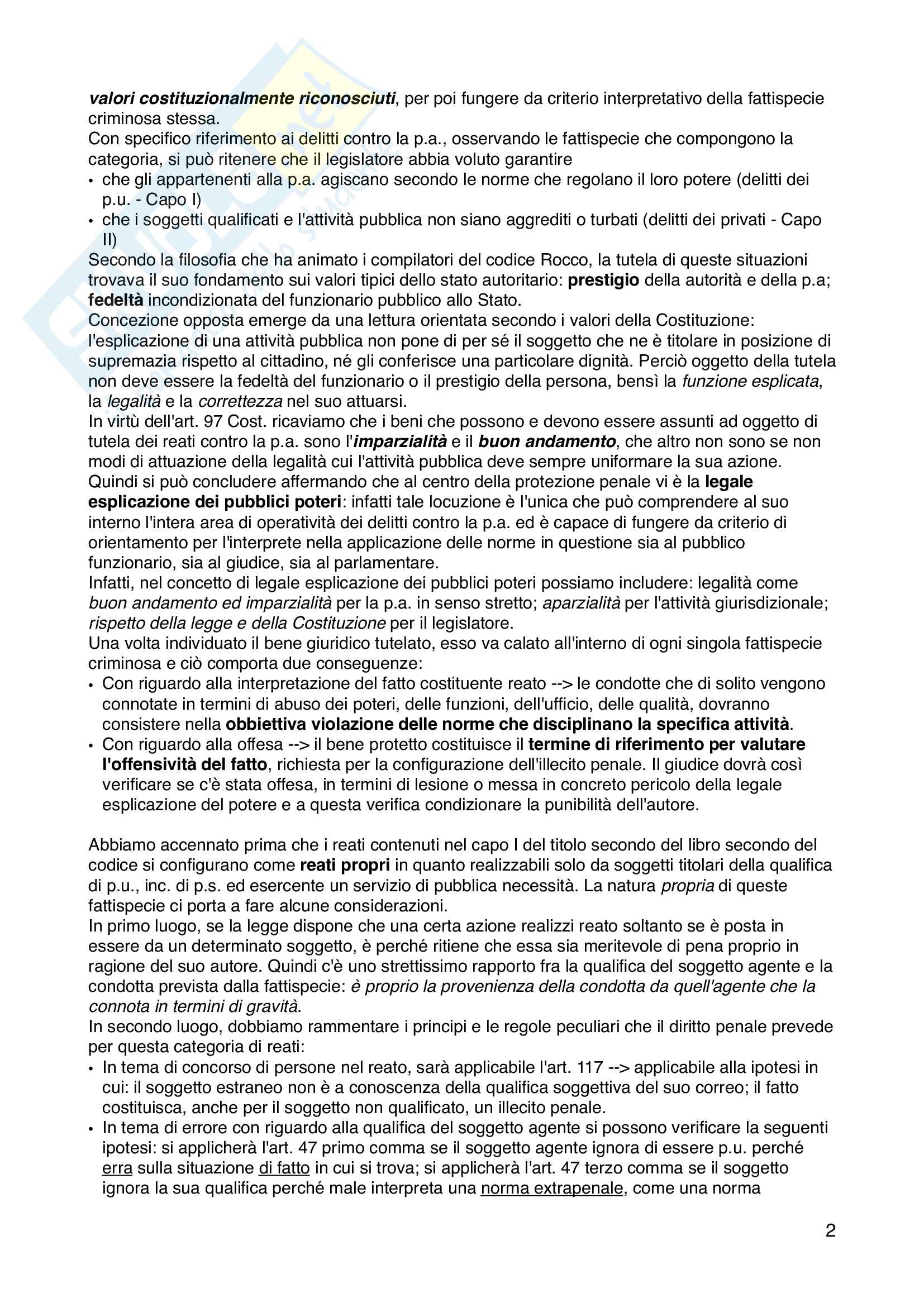 valori costituzionalmente riconosciuti, per poi fungere da criterio interpretativo della fattispecie criminosa stessa.
Con specifico riferimento ai delitti contro la p.a., osservando le fattispecie che compongono la categoria, si può ritenere che il legislatore abbia voluto garantire
• che gli appartenenti alla p.a. agiscano secondo le norme che regolano il loro potere (delitti dei p.u. - Capo I)
• che i soggetti qualificati e l'attività pubblica non siano aggrediti o turbati (delitti dei privati - Capo II)
Secondo la filosofia che ha animato i compilatori del codice Rocco, la tutela di queste situazioni trovava il suo fondamento sui valori tipici dello stato autoritario: prestigio della autorità e della p.a; fedeltà incondizionata del funzionario pubblico allo Stato.
Concezione opposta emerge da una lettura orientata secondo i valori della Costituzione: l'esplicazione di una attività pubblica non pone di per sé il soggetto che ne è titolare in posizione di supremazia rispetto al cittadino, né gli conferisce una particolare dignità. Perciò oggetto della tutela non deve essere la fedeltà del funzionario o il prestigio della persona, bensì la funzione esplicata, la legalità e la correttezza nel suo attuarsi.
In virtù dell'art. 97 Cost. ricaviamo che i beni che possono e devono essere assunti ad oggetto di tutela dei reati contro la p.a. sono l'imparzialità e il buon andamento, che altro non sono se non modi di attuazione della legalità cui l'attività pubblica deve sempre uniformare la sua azione.
Quindi si può concludere affermando che al centro della protezione penale vi è la legale esplicazione dei pubblici poteri: infatti tale locuzione è l'unica che può comprendere al suo interno l'intera area di operatività dei delitti contro la p.a. ed è capace di fungere da criterio di orientamento per l'interprete nella applicazione delle norme in questione sia al pubblico funzionario, sia al giudice, sia al parlamentare.
Infatti, nel concetto di legale esplicazione dei pubblici poteri possiamo includere: legalità come buon andamento ed imparzialità per la p.a. in senso stretto; aparzialità per l'attività giurisdizionale; rispetto della legge e della Costituzione per il legislatore.
Una volta individuato il bene giuridico tutelato, esso va calato all'interno di ogni singola fattispecie criminosa e ciò comporta due conseguenze:
• Con riguardo alla interpretazione del fatto costituente reato --> le condotte che di solito vengono connotate in termini di abuso dei poteri, delle funzioni, dell'ufficio, delle qualità, dovranno consistere nella obbiettiva violazione delle norme che disciplinano la specifica attività.
• Con riguardo alla offesa --> il bene protetto costituisce il termine di riferimento per valutare l'offensività del fatto, richiesta per la configurazione dell'illecito penale. Il giudice dovrà così verificare se c'è stata offesa, in termini di lesione o messa in concreto pericolo della legale esplicazione del potere e a questa verifica condizionare la punibilità dell'autore.

Abbiamo accennato prima che i reati contenuti nel capo I del titolo secondo del libro secondo del codice si configurano come reati propri in quanto realizzabili solo da soggetti titolari della qualifica di p.u., inc. di p.s. ed esercente un servizio di pubblica necessità. La natura propria di queste fattispecie ci porta a fare alcune considerazioni.
In primo luogo, se la legge dispone che una certa azione realizzi reato soltanto se è posta in essere da un determinato soggetto, è perché ritiene che essa sia meritevole di pena proprio in ragione del suo autore. Quindi c'è uno strettissimo rapporto fra la qualifica del soggetto agente e la condotta prevista dalla fattispecie: è proprio la provenienza della condotta da quell'agente che la connota in termini di gravità.
In secondo luogo, dobbiamo rammentare i principi e le regole peculiari che il diritto penale prevede per questa categoria di reati:
• In tema di concorso di persone nel reato, sarà applicabile l'art. 117 --> applicabile alla ipotesi in cui: il soggetto estraneo non è a conoscenza della qualifica soggettiva del suo correo; il fatto costituisca, anche per il soggetto non qualificato, un illecito penale.
• In tema di errore con riguardo alla qualifica del soggetto agente si possono verificare la seguenti ipotesi: si applicherà l'art. 47 primo comma se il soggetto agente ignora di essere p.u. perché erra sulla situazione di fatto in cui si trova; si applicherà l'art. 47 terzo comma se il soggetto ignora la sua qualifica perché male interpreta una norma extrapenale, come una norma

2